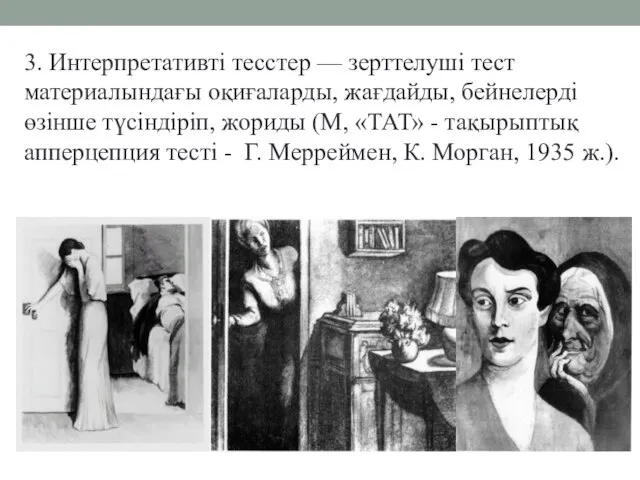 3. Интерпретативті тесстер — зерттелуші тест материалындағы оқиғаларды, жағдайды, бейнелерді өзінше түсіндіріп, жориды (М, «ТАТ» - тақырыптық апперцепция тесті - Г. Мерреймен, К. Морган, 1935 ж.).